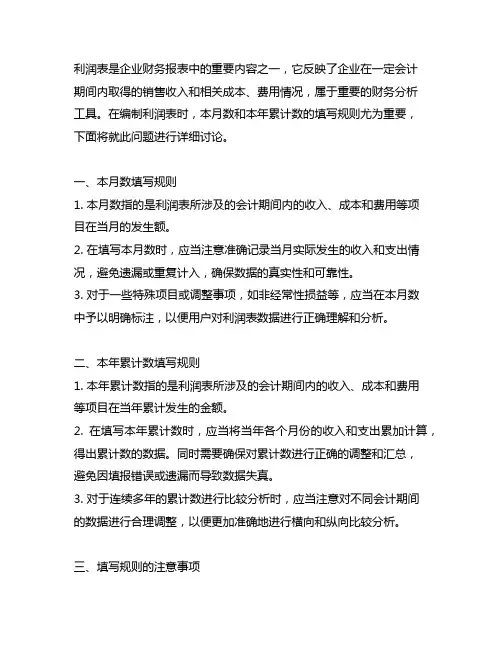 利润表是企业财务报表中的重要内容之一，它反映了企业在一定会计期间内取得的销售收入和相关成本、费用情况，属于重要的财务分析工具。在编制利润表时，本月数和本年累计数的填写规则尤为重要，下面将就此问题进行详细讨论。

一、本月数填写规则

1. 本月数指的是利润表所涉及的会计期间内的收入、成本和费用等项目在当月的发生额。

2. 在填写本月数时，应当注意准确记录当月实际发生的收入和支出情况，避免遗漏或重复计入，确保数据的真实性和可靠性。

3. 对于一些特殊项目或调整事项，如非经常性损益等，应当在本月数中予以明确标注，以便用户对利润表数据进行正确理解和分析。

二、本年累计数填写规则

1. 本年累计数指的是利润表所涉及的会计期间内的收入、成本和费用等项目在当年累计发生的金额。

2. 在填写本年累计数时，应当将当年各个月份的收入和支出累加计算，得出累计数的数据。同时需要确保对累计数进行正确的调整和汇总，避免因填报错误或遗漏而导致数据失真。

3. 对于连续多年的累计数进行比较分析时，应当注意对不同会计期间的数据进行合理调整，以便更加准确地进行横向和纵向比较分析。

三、填写规则的注意事项